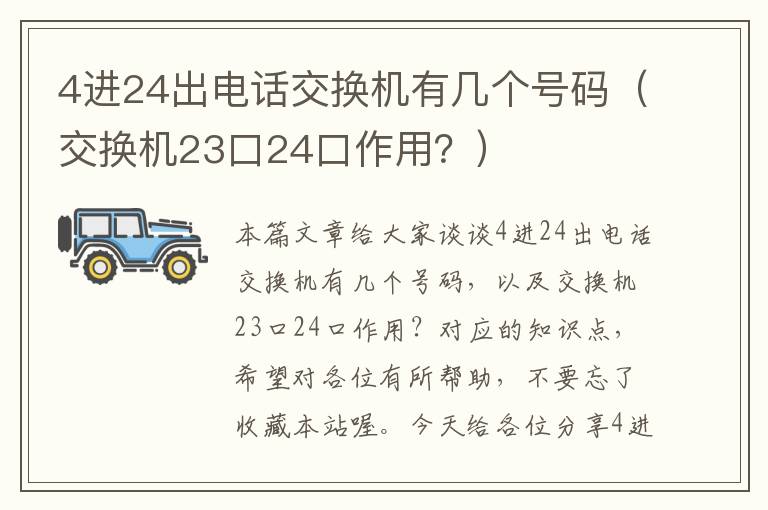 4进24出电话交换机有几个号码（交换机23口24口作用？）

本篇文章给大家谈谈4进24出电话交换机有几个号码，以及交换机23口24口作用？对应的知识点，希望对各位有所帮助，不要忘了收藏本站喔。今天给各位分享4进